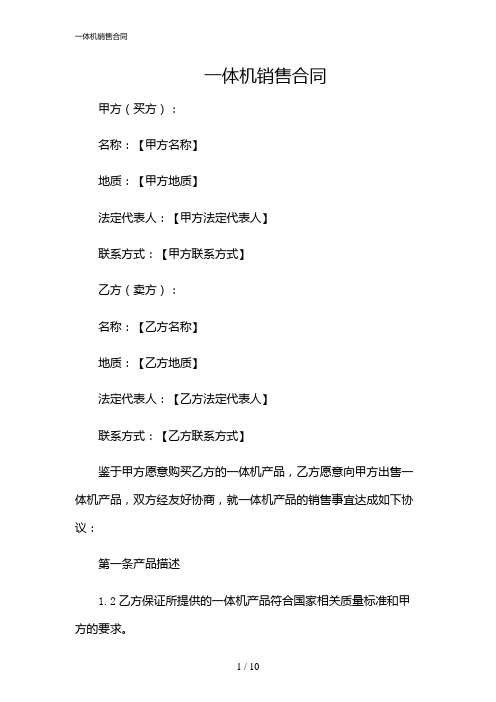 一体机销售合同

一体机销售合同

甲方（买方）：

名称：【甲方名称】

地质：【甲方地质】

法定代表人：【甲方法定代表人】

联系方式：【甲方联系方式】

乙方（卖方）：

名称：【乙方名称】

地质：【乙方地质】

法定代表人：【乙方法定代表人】

联系方式：【乙方联系方式】

鉴于甲方愿意购买乙方的一体机产品，乙方愿意向甲方出售一体机产品，双方经友好协商，就一体机产品的销售事宜达成如下协议：

第一条产品描述

1.2 乙方保证所提供的一体机产品符合国家相关质量标准和甲方的要求。

1 / 10